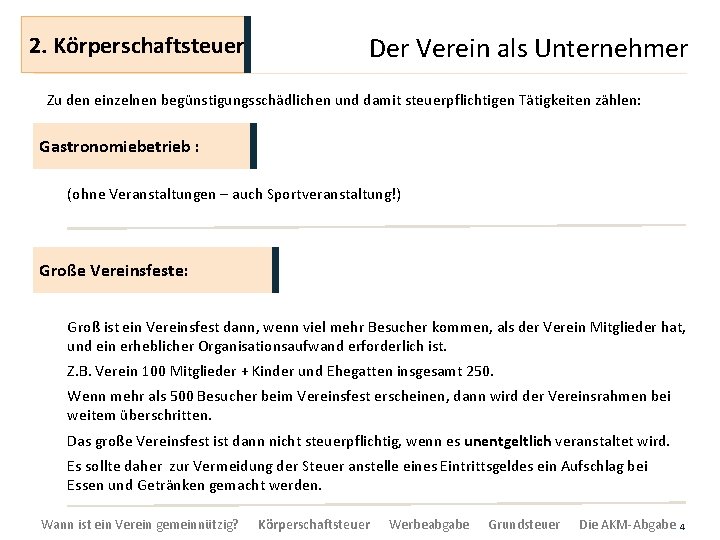 2. Körperschaftsteuer

Der Verein als Unternehmer

Zu den einzelnen begünstigungsschädlichen und damit steuerpflichtigen Tätigkeiten zählen:

Gastronomiebetrieb :

(ohne Veranstaltungen – auch Sportveranstaltung!)

Große Vereinsfeste:

Groß ist ein Vereinsfest dann, wenn viel mehr Besucher kommen, als der Verein Mitglieder hat, und ein erheblicher Organisationsaufwand erforderlich ist.

Z.B. Verein 100 Mitglieder + Kinder und Ehegatten insgesamt 250.

Wenn mehr als 500 Besucher beim Vereinsfest erscheinen, dann wird der Vereinsrahmen bei weitem überschritten.

Das große Vereinsfest ist dann nicht steuerpflichtig, wenn es unentgeltlich veranstaltet wird.

Es sollte daher zur Vermeidung der Steuer anstelle eines Eintrittsgeldes ein Aufschlag bei Essen und Getränken gemacht werden.

Wann ist ein Verein gemeinnützig? Körperschaftsteuer Werbeabgabe Grundsteuer Die AKM-Abgabe 4